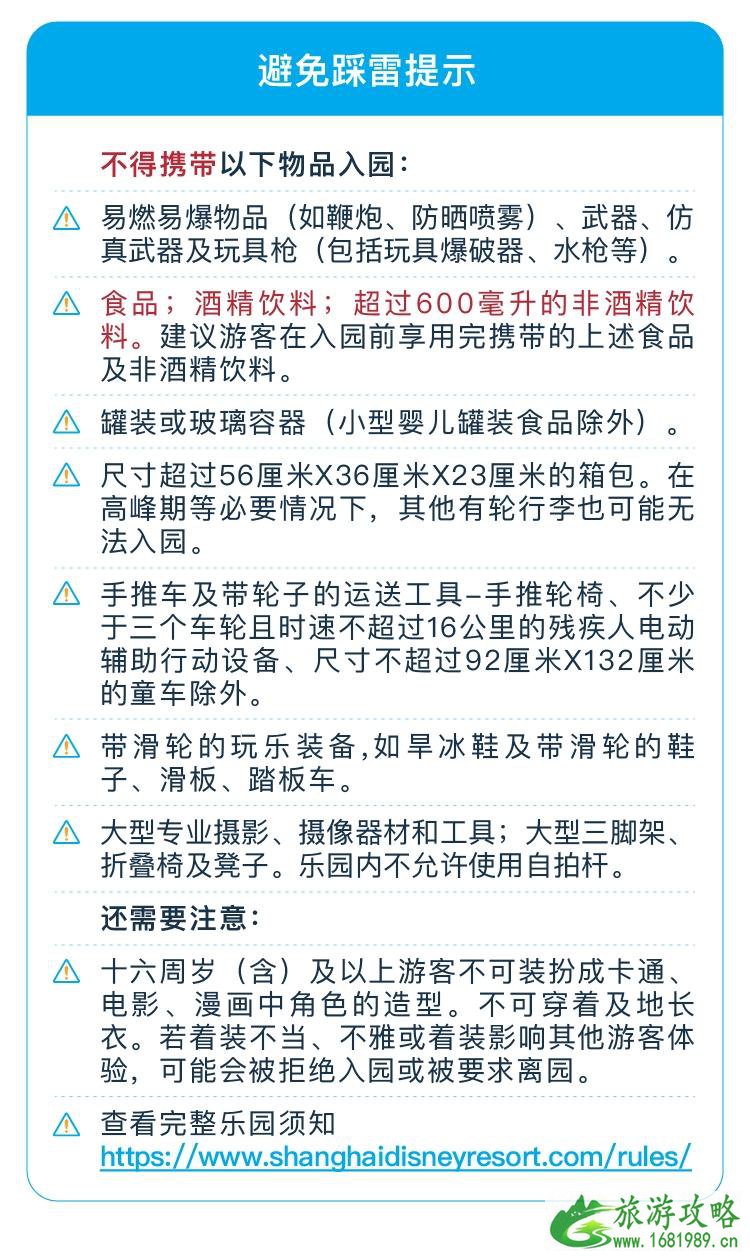 避免踩雷提示

不得携带以下物品入园：

易燃易爆物品（如鞭炮、防晒喷雾）、武器、仿真武器及玩具枪（包括玩具爆破器、水枪等）。

食品；酒精饮料；超过600毫升的非酒精饮料。建议游客在入园前享用完携带的上述食品及非酒精饮料。

罐装或玻璃容器（小型婴儿罐装食品除外）。

尺寸超过56厘米X36厘米X23厘米的箱包。在高峰期等必要情况下，其他有轮行李也可能无法入园。

手推车及带轮子的运送工具–手推轮椅、不少于三个车轮且时速不超过16公里的残疾人电动辅助行动设备、尺寸不超过92厘米X132厘米的童车除外。

带滑轮的玩乐装备,如旱冰鞋及带滑轮的鞋子、滑板、踏板车。

大型专业摄影、摄像器材和工具；大型三脚架、折叠椅及凳子。乐园内不允许使用自拍杆。

还需要注意：

十六周岁（含）及以上游客不可装扮成卡通、电影、漫画中角色的造型。不可穿着及地长衣。若着装不当、不雅或着装影响其他游客体验，可能会被拒绝入园或被要求离园。

查看完整乐园须知
https://www.shanghaidisneyresort.com/rules/

旅游攻略
www.1681989.cn